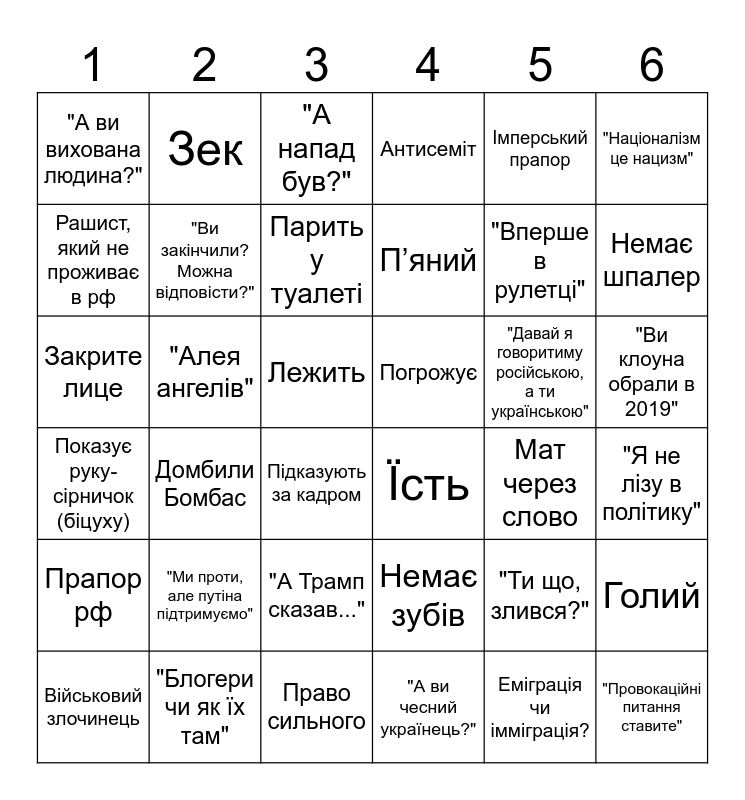 | 1 | 2 | 3 | 4 | 5 | 6 |
|---|---|---|---|---|---|
| "А ви вихована людина?" | Зек | "А напад був?" | Антисеміт | Імперський прапор | "Націоналізм це нацизм" |
| Рашист, який не проживає в рф | "Ви закінчили? Можна відповісти?" | Парить у туалеті | П'яний | "Вперше в рулетці" | Немає шпалер |
| Закрите лице | "Алея ангелів" | Лежить | Погрожує | "Давай я говоритиму російською, а ти українською" | "Ви клоуна обрали в 2019" |
| Показує руку-сірничок (біцуху) | Домбили Бомбас | Підказують за кадром | Їсть | Мат через слово | "Я не лізу в політику" |
| Прапор рф | "Ми проти, але путіна підтримуємо" | "А Трамп сказав..." | Немає зубів | "Ти що, злився?" | Голий |
| Військовий злочинець | "Блогери чи як їх там" | Право сильного | "А ви чесний українець?" | Еміграція чи імміграція? | "Провокаційні питання ставите" |